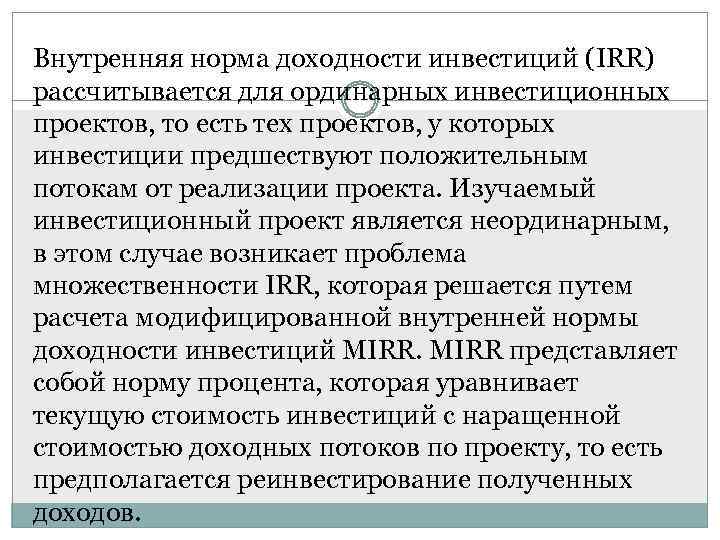 Внутренняя норма доходности инвестиций (IRR) рассчитывается для ординарных инвестиционных проектов, то есть тех проектов, у которых инвестиции предшествуют положительным потокам от реализации проекта. Изучаемый инвестиционный проект является неординарным, в этом случае возникает проблема множественности IRR, которая решается путем расчета модифицированной внутренней нормы доходности инвестиций MIRR. MIRR представляет собой норму процента, которая уравнивает текущую стоимость инвестиций с наращенной стоимостью доходных потоков по проекту, то есть предполагается реинвестирование полученных доходов.